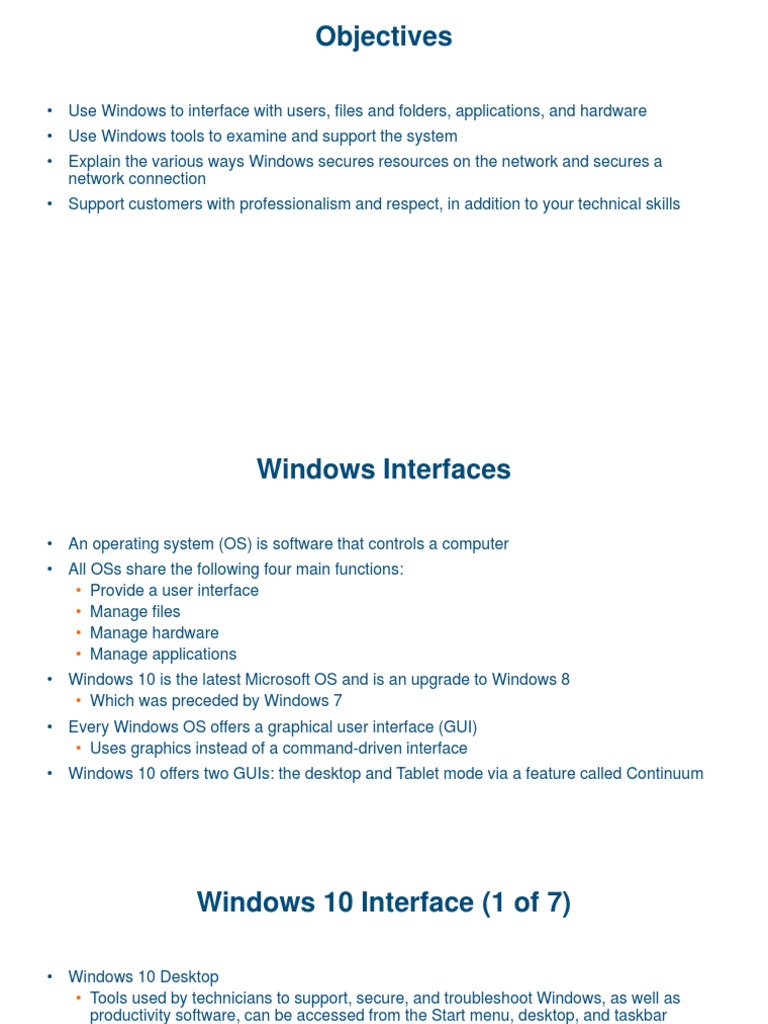 Objectives

• Use Windows to interface with users, files and folders, applications, and hardware
• Use Windows tools to examine and support the system
• Explain the various ways Windows secures resources on the network and secures a network connection
• Support customers with professionalism and respect, in addition to your technical skills

Windows Interfaces

• An operating system (OS) is software that controls a computer
• All OSs share the following four main functions:
  • Provide a user interface
  • Manage files
  • Manage hardware
  • Manage applications
• Windows 10 is the latest Microsoft OS and is an upgrade to Windows 8
  • Which was preceded by Windows 7
• Every Windows OS offers a graphical user interface (GUI)
  • Uses graphics instead of a command-driven interface
• Windows 10 offers two GUIs: the desktop and Tablet mode via a feature called Continuum

Windows 10 Interface (1 of 7)

• Windows 10 Desktop
  • Tools used by technicians to support, secure, and troubleshoot Windows, as well as productivity software, can be accessed from the Start menu, desktop, and taskbar